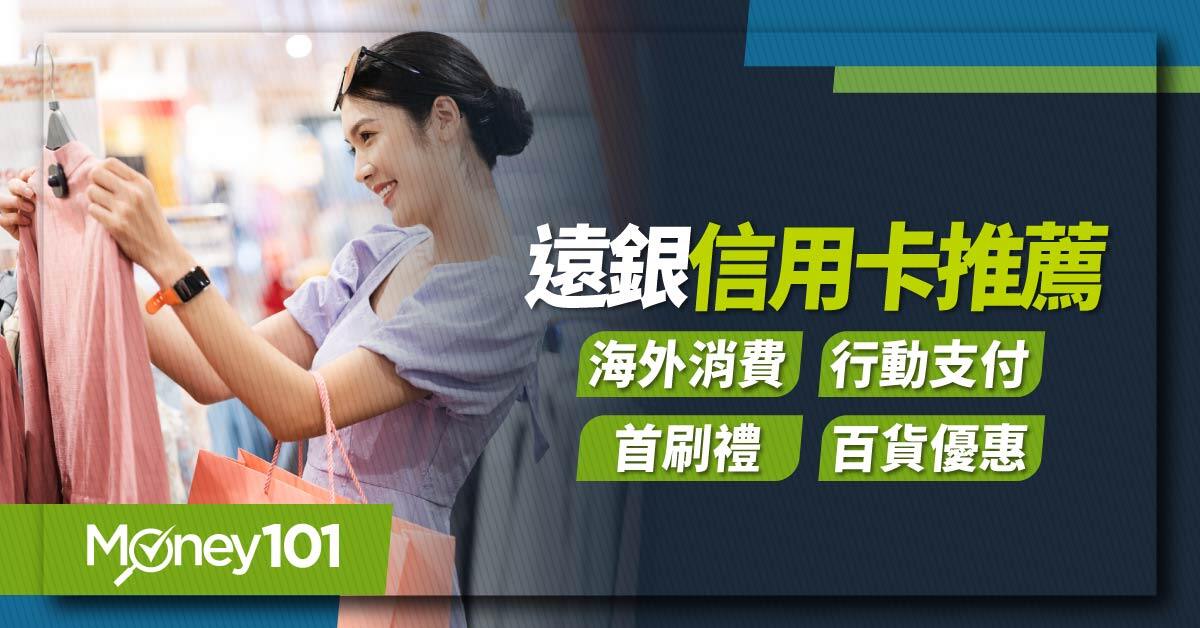 遠銀信用卡推薦

海外消費 行動支付

首刷禮 百貨優惠

Money101